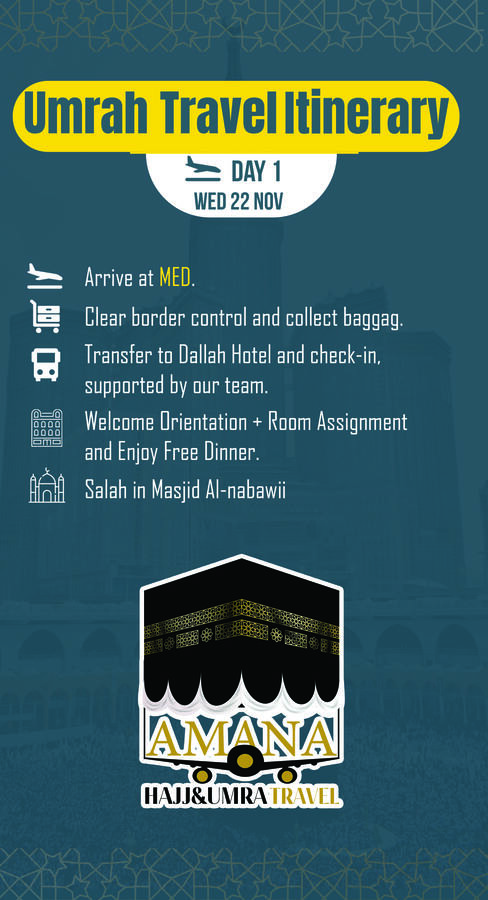 Umrah Travel Itinerary

DAY 1
WED 22 NOV

Arrive at MED.

Clear border control and collect baggag.

Transfer to Dallah Hotel and check-in, supported by our team.

Welcome Orientation + Room Assignment and Enjoy Free Dinner.

Salah in Masjid Al-nabawii

AMANA
HAJJ&UMRA TRAVEL